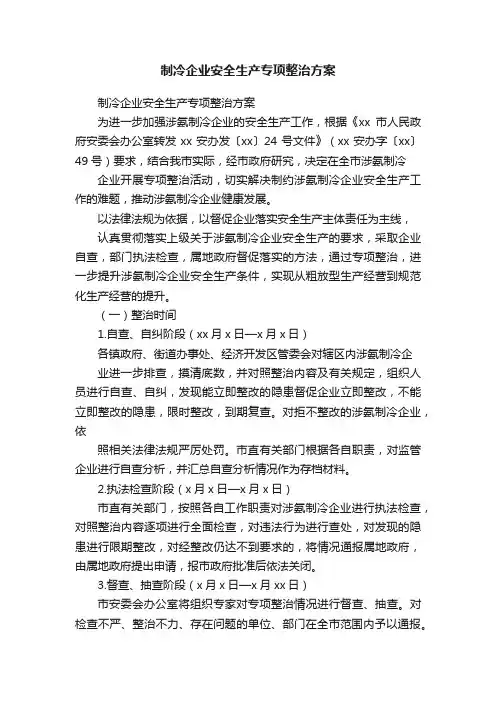 制冷企业安全生产专项整治方案

制冷企业安全生产专项整治方案

为进一步加强涉氨制冷企业的安全生产工作，根据《xx 市人民政府安委会办公室转发 xx 安办发〔xx〕24 号文件》（xx 安办字〔xx〕49 号）要求，结合我市实际，经市政府研究，决定在全市涉氨制冷

企业开展专项整治活动，切实解决制约涉氨制冷企业安全生产工作的难题，推动涉氨制冷企业健康发展。

以法律法规为依据，以督促企业落实安全生产主体责任为主线，

认真贯彻落实上级关于涉氨制冷企业安全生产的要求，采取企业自查，部门执法检查，属地政府督促落实的方法，通过专项整治，进一步提升涉氨制冷企业安全生产条件，实现从粗放型生产经营到规范化生产经营的提升。

（一）整治时间

1.自查、自纠阶段（xx 月 x 日—x 月 x 日）

各镇政府、街道办事处、经济开发区管委会对辖区内涉氨制冷企

业进一步排查，摸清底数，并对照整治内容及有关规定，组织人员进行自查、自纠，发现能立即整改的隐患督促企业立即整改，不能立即整改的隐患，限时整改，到期复查。对拒不整改的涉氨制冷企业，依

照相关法律法规严厉处罚。市直有关部门根据各自职责，对监管企业进行自查分析，并汇总自查分析情况作为存档材料。

2.执法检查阶段（x 月 x 日—x 月 x 日）

市直有关部门，按照各自工作职责对涉氨制冷企业进行执法检查，对照整治内容逐项进行全面检查，对违法行为进行查处，对发现的隐患进行限期整改，对经整改仍达不到要求的，将情况通报属地政府，由属地政府提出申请，报市政府批准后依法关闭。

3.督查、抽查阶段（x 月 x 日—x 月 xx 日）

市安委会办公室将组织专家对专项整治情况进行督查、抽查。对检查不严、整治不力、存在问题的单位、部门在全市范围内予以通报。